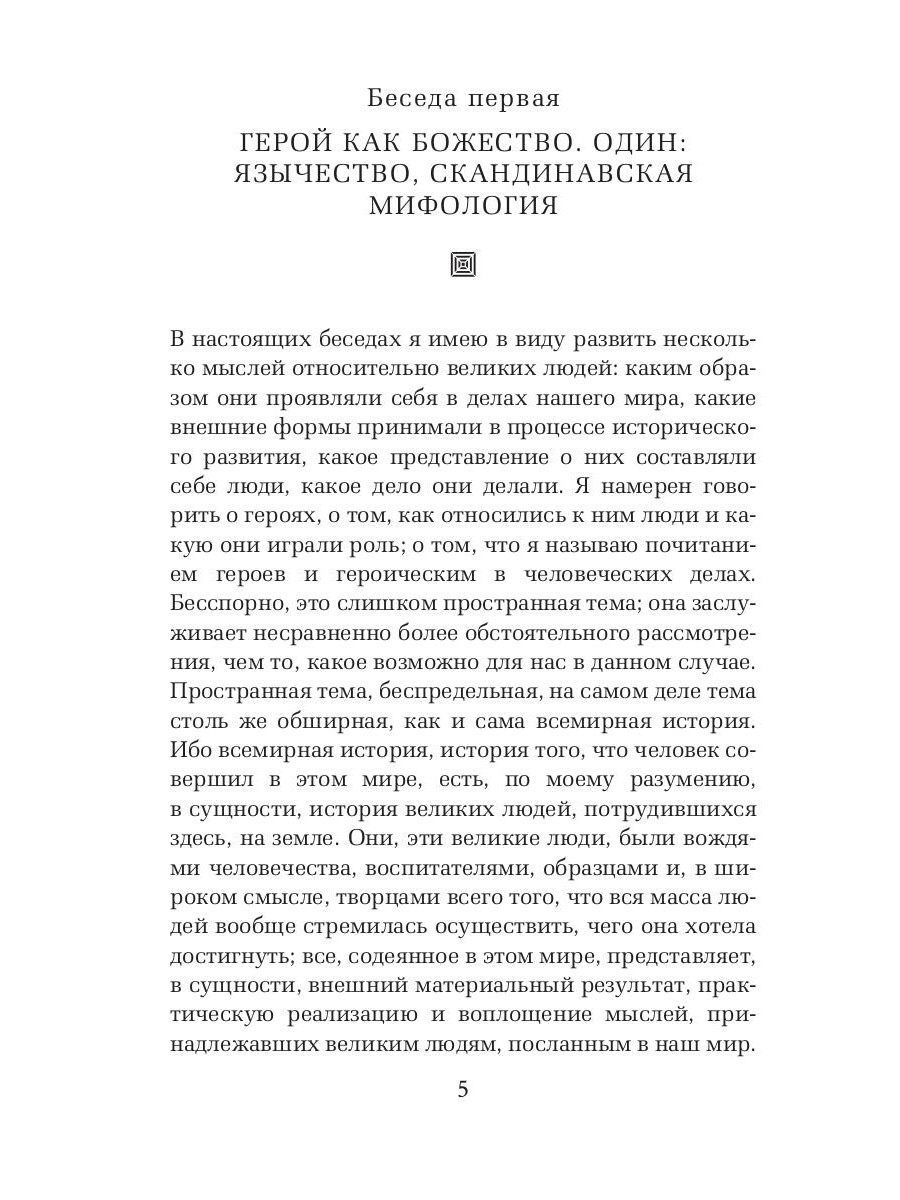 Беседа первая

ГЕРОЙ КАК БОЖЕСТВО. ОДИН: ЯЗЫЧЕСТВО, СКАНДИНАВСКАЯ МИФОЛОГИЯ

В настоящих беседах я имею в виду развить несколько мыслей относительно великих людей: каким образом они проявляли себя в делах нашего мира, какие внешние формы принимали в процессе исторического развития, какое представление о них составляли себе люди, какое дело они делали. Я намерен говорить о героях, о том, как относились к ним люди и какую они играли роль; о том, что я называю почитанием героев и героическим в человеческих делах. Бесспорно, это слишком пространная тема; она заслуживает несравненно более обстоятельного рассмотрения, чем то, какое возможно для нас в данном случае. Пространная тема, беспредельная, на самом деле тема столь же обширная, как и сама всемирная история. Ибо всемирная история, история того, что человек совершил в этом мире, есть, по моему разумению, в сущности, история великих людей, потрудившихся здесь, на земле. Они, эти великие люди, были вождями человечества, воспитателями, образцами и, в широком смысле, творцами всего того, что вся масса людей вообще стремилась осуществить, чего она хотела достигнуть; все, содеянное в этом мире, представляет, в сущности, внешний материальный результат, практическую реализацию и воплощение мыслей, принадлежавших великим людям, посланным в наш мир.

5